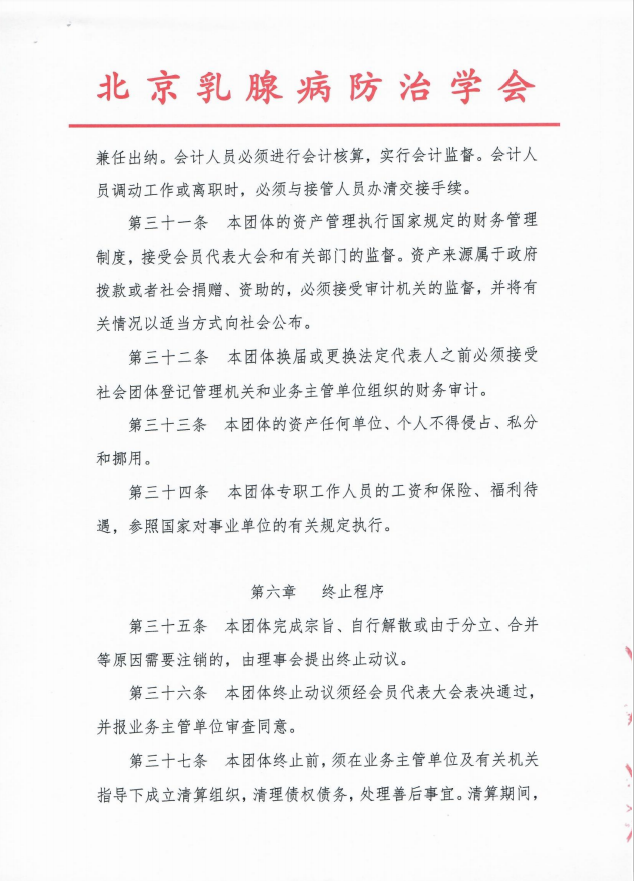 北京乳腺病防治学会

兼任出纳。会计人员必须进行会计核算，实行会计监督。会计人员调动工作或离职时，必须与接管人员办清交接手续。

第三十一条　本团体的资产管理执行国家规定的财务管理制度，接受会员代表大会和有关部门的监督。资产来源属于政府拨款或者社会捐赠、资助的，必须接受审计机关的监督，并将有关情况以适当方式向社会公布。

第三十二条　本团体换届或更换法定代表人之前必须接受社会团体登记管理机关和业务主管单位组织的财务审计。

第三十三条　本团体的资产任何单位、个人不得侵占、私分和挪用。

第三十四条　本团体专职工作人员的工资和保险、福利待遇，参照国家对事业单位的有关规定执行。

第六章　终止程序

第三十五条　本团体完成宗旨、自行解散或由于分立、合并等原因需要注销的，由理事会提出终止动议。

第三十六条　本团体终止动议须经会员代表大会表决通过，并报业务主管单位审查同意。

第三十七条　本团体终止前，须在业务主管单位及有关机关指导下成立清算组织，清理债权债务，处理善后事宜。清算期间，